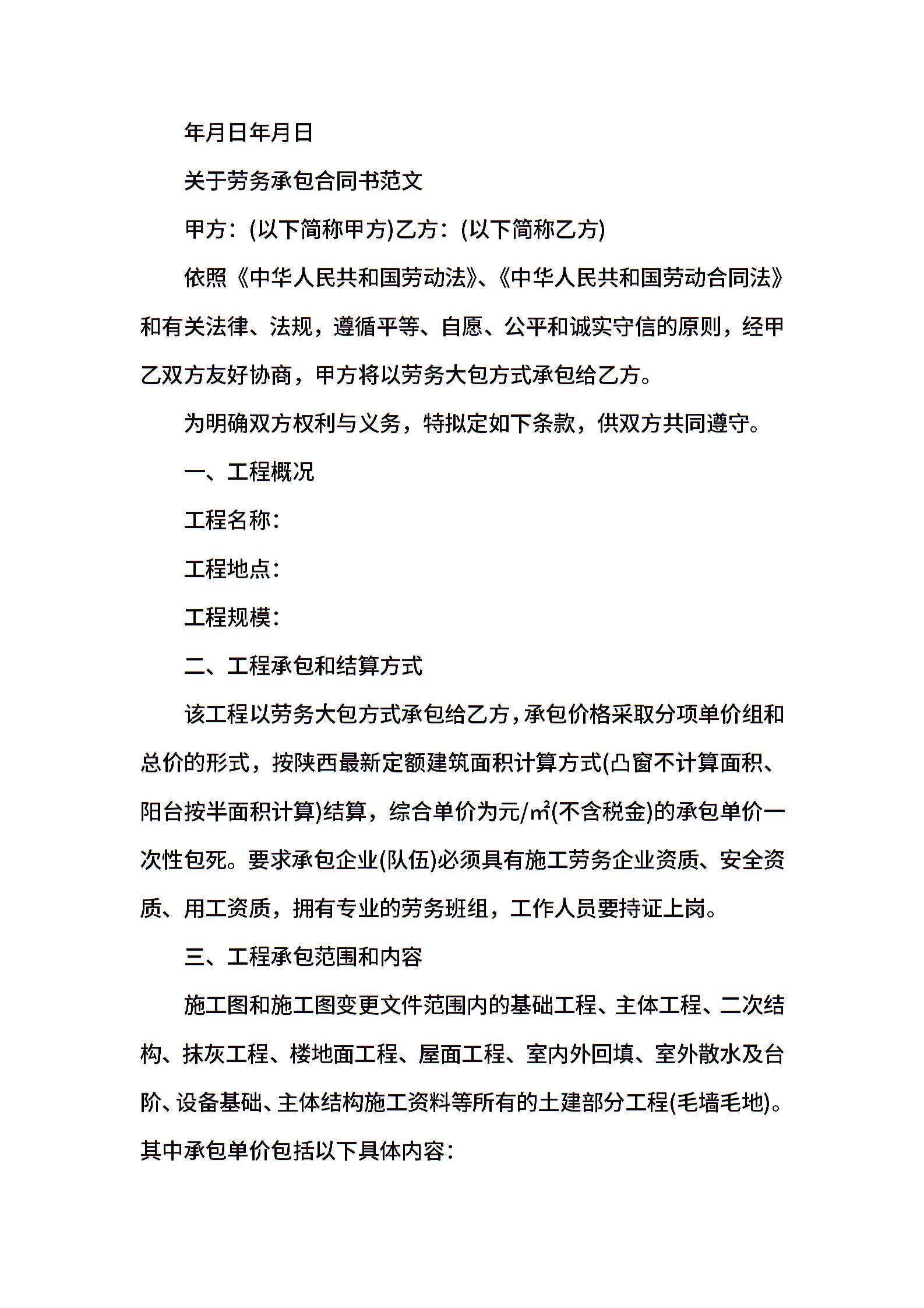 年月日年月日

关于劳务承包合同书范文

甲方：(以下简称甲方)乙方：(以下简称乙方)

依照《中华人民共和国劳动法》、《中华人民共和国劳动合同法》和有关法律、法规，遵循平等、自愿、公平和诚实守信的原则，经甲乙双方友好协商，甲方将以劳务大包方式承包给乙方。

为明确双方权利与义务，特拟定如下条款，供双方共同遵守。

一、工程概况

工程名称：

工程地点：

工程规模：

二、工程承包和结算方式

该工程以劳务大包方式承包给乙方，承包价格采取分项单价组和总价的形式，按陕西最新定额建筑面积计算方式(凸窗不计算面积、阳台按半面积计算)结算，综合单价为元/㎡(不含税金)的承包单价一次性包死。要求承包企业(队伍)必须具有施工劳务企业资质、安全资质、用工资质，拥有专业的劳务班组，工作人员要持证上岗。

三、工程承包范围和内容

施工图和施工图变更文件范围内的基础工程、主体工程、二次结构、抹灰工程、楼地面工程、屋面工程、室内外回填、室外散水及台阶、设备基础、主体结构施工资料等所有的土建部分工程(毛墙毛地)。其中承包单价包括以下具体内容：